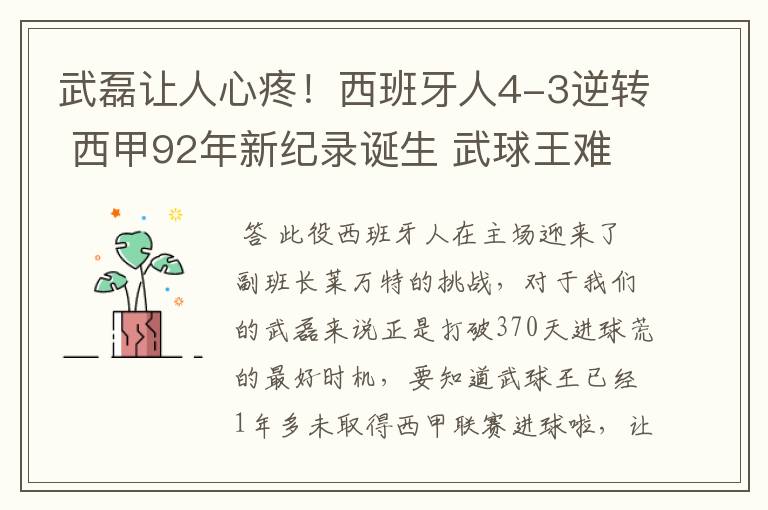 武磊让人心疼！西班牙人4-3逆转 西甲92年新纪录诞生 武球王难

答 此役西班牙人在主场迎来了副班长莱万特的挑战，对于我们的武磊来说正是打破370天进球荒的最好时机，要知道武球王已经1年多未取得西甲联赛进球啦，让